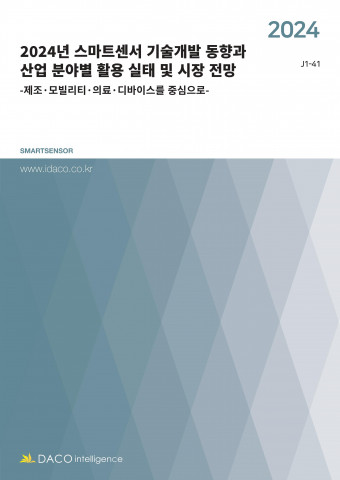 2024

2024년 스마트센서 기술개발 동향과 산업 분야별 활용 실태 및 시장 전망

J1-41

-제조·모빌리티·의료·디바이스를 중심으로-

SMARTSENSOR

www.idaco.co.kr

DACO intelligence